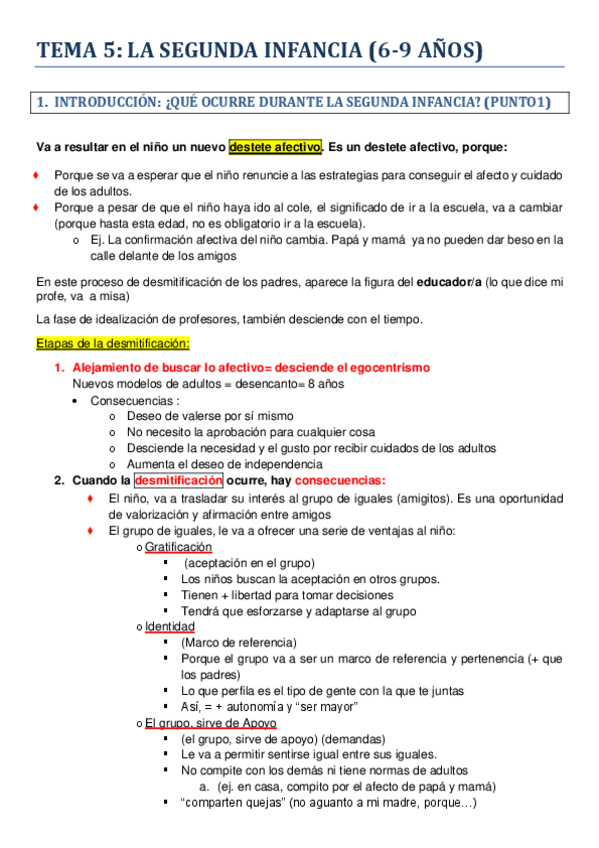 TEMA 5: LA SEGUNDA INFANCIA (6-9 AÑOS)

1. INTRODUCCIÓN: ¿QUÉ OCURRE DURANTE LA SEGUNDA INFANCIA? (PUNTO1)

Va a resultar en el niño un nuevo destete afectivo. Es un destete afectivo, porque:

♦ Porque se va a esperar que el niño renuncie a las estrategias para conseguir el afecto y cuidado de los adultos.
♦ Porque a pesar de que el niño haya ido al cole, el significado de ir a la escuela, va a cambiar (porque hasta esta edad, no es obligatorio ir a la escuela).
o Ej. La confirmación afectiva del niño cambia. Papá y mamá ya no pueden dar beso en la calle delante de los amigos

En este proceso de desmitificación de los padres, aparece la figura del educador/a (lo que dice mi profe, va a misa)

La fase de idealización de profesores, también desciende con el tiempo.

Etapas de la desmitificación:

1. Alejamiento de buscar lo afectivo= desciende el egocentrismo
Nuevos modelos de adultos = desencanto= 8 años
• Consecuencias :
o Deseo de valerse por sí mismo
o No necesito la aprobación para cualquier cosa
o Desciende la necesidad y el gusto por recibir cuidados de los adultos
o Aumenta el deseo de independencia
2. Cuando la desmitificación ocurre, hay consecuencias:
♦ El niño, va a trasladar su interés al grupo de iguales (amigitos). Es una oportunidad de valorización y afirmación entre amigos
♦ El grupo de iguales, le va a ofrecer una serie de ventajas al niño:
o Gratificación
▪ (aceptación en el grupo)
▪ Los niños buscan la aceptación en otros grupos.
▪ Tienen + libertad para tomar decisiones
▪ Tendrá que esforzarse y adaptarse al grupo
o Identidad
▪ (Marco de referencia)
▪ Porque el grupo va a ser un marco de referencia y pertenencia (+ que los padres)
▪ Lo que perfila es el tipo de gente con la que te juntas
▪ Así, = + autonomía y "ser mayor"
o El grupo, sirve de Apoyo
▪ (el grupo, sirve de apoyo) (demandas)
▪ Le va a permitir sentirse igual entre sus iguales.
▪ No compite con los demás ni tiene normas de adultos
a. (ej. en casa, compito por el afecto de papá y mamá)
▪ "comparten quejas" (no aguanto a mi madre, porque…)